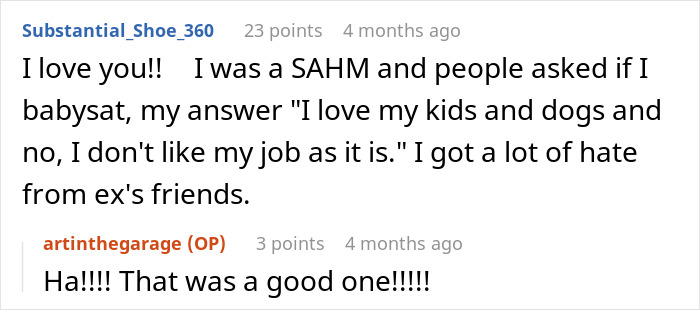 Substantial_Shoe_360 23 points 4 months ago

I love you!! I was a SAHM and people asked if I babysat, my answer "I love my kids and dogs and no, I don't like my job as it is." I got a lot of hate from ex's friends.

artinthegarage (OP) 3 points 4 months ago

Ha!!!! That was a good one!!!!!